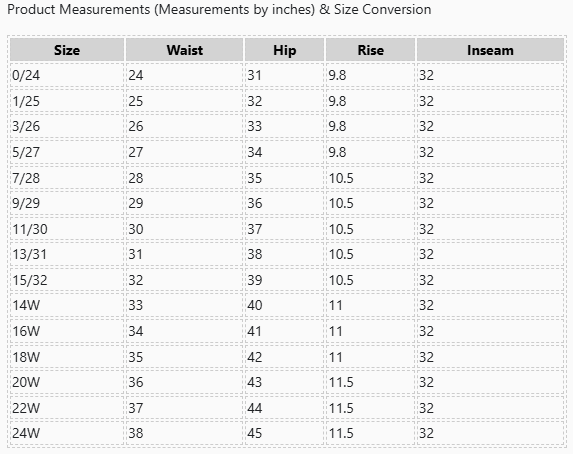 Product Measurements (Measurements by inches) & Size Conversion

| Size | Waist | Hip | Rise | Inseam |
|---|---|---|---|---|
| 0/24 | 24 | 31 | 9.8 | 32 |
| 1/25 | 25 | 32 | 9.8 | 32 |
| 3/26 | 26 | 33 | 9.8 | 32 |
| 5/27 | 27 | 34 | 9.8 | 32 |
| 7/28 | 28 | 35 | 10.5 | 32 |
| 9/29 | 29 | 36 | 10.5 | 32 |
| 11/30 | 30 | 37 | 10.5 | 32 |
| 13/31 | 31 | 38 | 10.5 | 32 |
| 15/32 | 32 | 39 | 10.5 | 32 |
| 14W | 33 | 40 | 11 | 32 |
| 16W | 34 | 41 | 11 | 32 |
| 18W | 35 | 42 | 11 | 32 |
| 20W | 36 | 43 | 11.5 | 32 |
| 22W | 37 | 44 | 11.5 | 32 |
| 24W | 38 | 45 | 11.5 | 32 |